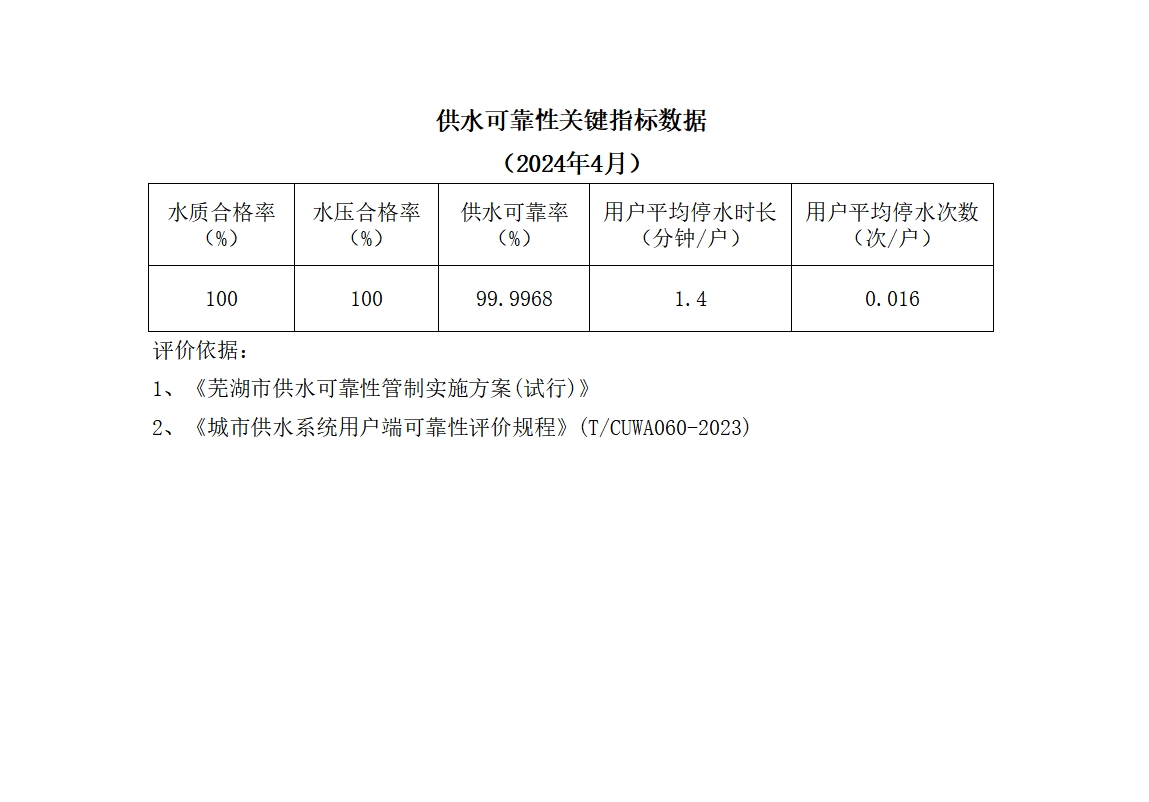 供水可靠性关键指标数据

（2024年4月）

| 水质合格率（%） | 水压合格率（%） | 供水可靠率（%） | 用户平均停水时长（分钟/户） | 用户平均停水次数（次/户） |
|---|---|---|---|---|
| 100 | 100 | 99.9968 | 1.4 | 0.016 |

评价依据：

1、《芜湖市供水可靠性管制实施方案(试行)》

2、《城市供水系统用户端可靠性评价规程》(T/CUWA060-2023)